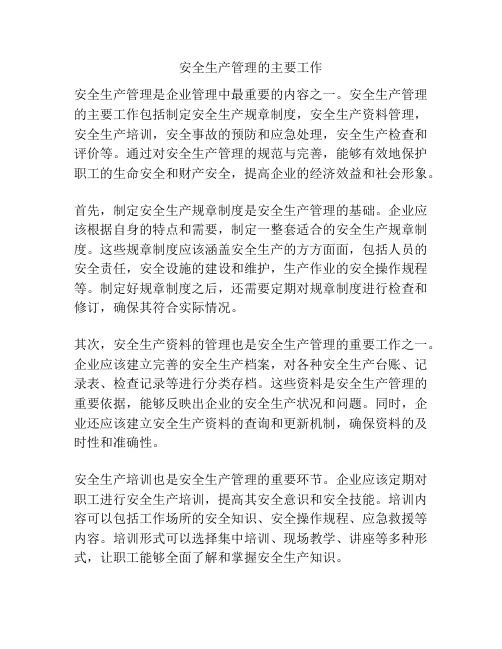 安全生产管理的主要工作

安全生产管理是企业管理中最重要的内容之一。安全生产管理的主要工作包括制定安全生产规章制度，安全生产资料管理，安全生产培训，安全事故的预防和应急处理，安全生产检查和评价等。通过对安全生产管理的规范与完善，能够有效地保护职工的生命安全和财产安全，提高企业的经济效益和社会形象。

首先，制定安全生产规章制度是安全生产管理的基础。企业应该根据自身的特点和需要，制定一整套适合的安全生产规章制度。这些规章制度应该涵盖安全生产的方方面面，包括人员的安全责任，安全设施的建设和维护，生产作业的安全操作规程等。制定好规章制度之后，还需要定期对规章制度进行检查和修订，确保其符合实际情况。

其次，安全生产资料的管理也是安全生产管理的重要工作之一。企业应该建立完善的安全生产档案，对各种安全生产台账、记录表、检查记录等进行分类存档。这些资料是安全生产管理的重要依据，能够反映出企业的安全生产状况和问题。同时，企业还应该建立安全生产资料的查询和更新机制，确保资料的及时性和准确性。

安全生产培训也是安全生产管理的重要环节。企业应该定期对职工进行安全生产培训，提高其安全意识和安全技能。培训内容可以包括工作场所的安全知识、安全操作规程、应急救援等内容。培训形式可以选择集中培训、现场教学、讲座等多种形式，让职工能够全面了解和掌握安全生产知识。